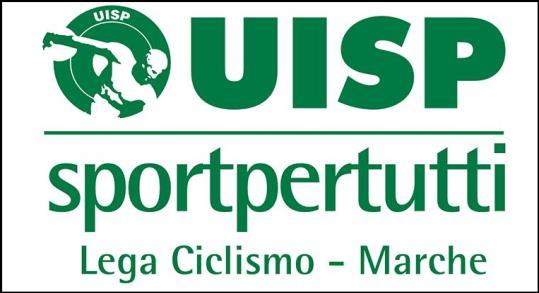 UISP
UISP
sportpertutti
Lega Ciclismo - Marche